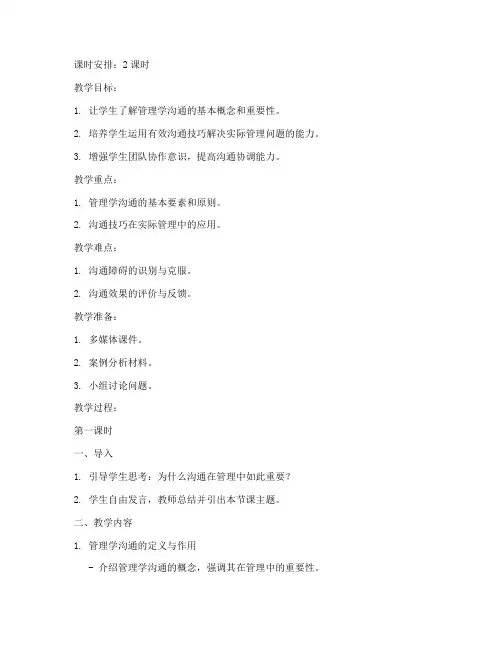 课时安排：2 课时

教学目标：

1. 让学生了解管理学沟通的基本概念和重要性。

2. 培养学生运用有效沟通技巧解决实际管理问题的能力。

3. 增强学生团队协作意识，提高沟通协调能力。

教学重点：

1. 管理学沟通的基本要素和原则。

2. 沟通技巧在实际管理中的应用。

教学难点：

1. 沟通障碍的识别与克服。

2. 沟通效果的评价与反馈。

教学准备：

1. 多媒体课件。

2. 案例分析材料。

3. 小组讨论问题。

教学过程：

第一课时

一、导入

1. 引导学生思考：为什么沟通在管理中如此重要？

2. 学生自由发言，教师总结并引出本节课主题。

二、教学内容

1. 管理学沟通的定义与作用

- 介绍管理学沟通的概念，强调其在管理中的重要性。